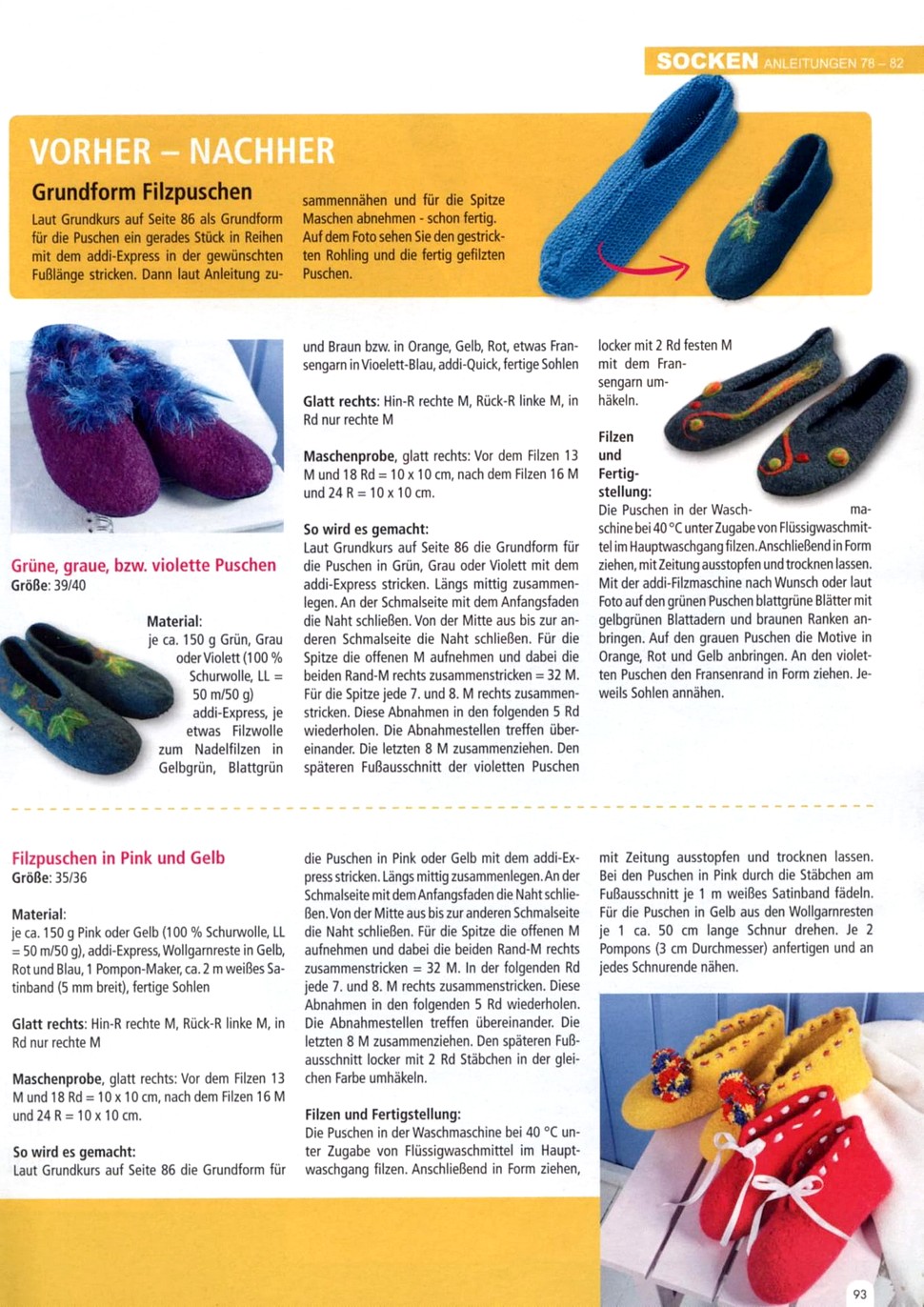 SOCKEN ANLEITUNGEN 78 – 82

VORHER – NACHHER

Grundform Filzpuschen

Laut Grundkurs auf Seite 86 als Grundform für die Puschen ein gerades Stück in Reihen mit dem addi-Express in der gewünschten Fußlänge stricken. Dann laut Anleitung zusammennähen und für die Spitze Maschen abnehmen - schon fertig. Auf dem Foto sehen Sie den gestrickten Rohling und die fertig gefilzten Puschen.

Grüne, graue, bzw. violette Puschen

Größe: 39/40

Material:
je ca. 150 g Grün, Grau oder Violett (100 % Schurwolle, LL = 50 m/50 g) addi-Express, je etwas Filzwolle zum Nadelfilzen in Gelbgrün, Blattgrün und Braun bzw. in Orange, Gelb, Rot, etwas Fransengarn in Vioelett-Blau, addi-Quick, fertige Sohlen

Glatt rechts: Hin-R rechte M, Rück-R linke M, in Rd nur rechte M

Maschenprobe, glatt rechts: Vor dem Filzen 13 M und 18 Rd = 10 x 10 cm, nach dem Filzen 16 M und 24 R = 10 x 10 cm.

So wird es gemacht:
Laut Grundkurs auf Seite 86 die Grundform für die Puschen in Grün, Grau oder Violett mit dem addi-Express stricken. Längs mittig zusammenlegen. An der Schmalseite mit dem Anfangsfaden die Naht schließen. Von der Mitte aus bis zur anderen Schmalseite die Naht schließen. Für die Spitze die offenen M aufnehmen und dabei die beiden Rand-M rechts zusammenstricken = 32 M. Für die Spitze jede 7. und 8. M rechts zusammenstricken. Diese Abnahmen in den folgenden 5 Rd wiederholen. Die Abnahmestellen treffen übereinander. Die letzten 8 M zusammenziehen. Den späteren Fußausschnitt der violetten Puschen locker mit 2 Rd festen M mit dem Fransengarn umhäkeln.

Filzen und Fertigstellung:
Die Puschen in der Waschmaschine bei 40 °C unter Zugabe von Flüssigwaschmittel im Hauptwaschgang filzen. Anschließend in Form ziehen, mit Zeitung ausstopfen und trocknen lassen. Mit der addi-Filzmaschine nach Wunsch oder laut Foto auf den grünen Puschen blattgrüne Blätter mit gelbgrünen Blattadern und braunen Ranken anbringen. Auf den grauen Puschen die Motive in Orange, Rot und Gelb anbringen. An den violetten Puschen den Fransenrand in Form ziehen. Jeweils Sohlen annähen.

Filzpuschen in Pink und Gelb

Größe: 35/36

Material:
je ca. 150 g Pink oder Gelb (100 % Schurwolle, LL = 50 m/50 g), addi-Express, Wollgarnreste in Gelb, Rot und Blau, 1 Pompon-Maker, ca. 2 m weißes Satinband (5 mm breit), fertige Sohlen

Glatt rechts: Hin-R rechte M, Rück-R linke M, in Rd nur rechte M

Maschenprobe, glatt rechts: Vor dem Filzen 13 M und 18 Rd = 10 x 10 cm, nach dem Filzen 16 M und 24 R = 10 x 10 cm.

So wird es gemacht:
Laut Grundkurs auf Seite 86 die Grundform für die Puschen in Pink oder Gelb mit dem addi-Express stricken. Längs mittig zusammenlegen. An der Schmalseite mit dem Anfangsfaden die Naht schließen. Von der Mitte aus bis zur anderen Schmalseite die Naht schließen. Für die Spitze die offenen M aufnehmen und dabei die beiden Rand-M rechts zusammenstricken = 32 M. In der folgenden Rd jede 7. und 8. M rechts zusammenstricken. Diese Abnahmen in den folgenden 5 Rd wiederholen. Die Abnahmestellen treffen übereinander. Die letzten 8 M zusammenziehen. Den späteren Fußausschnitt locker mit 2 Rd Stäbchen in der gleichen Farbe umhäkeln.

Filzen und Fertigstellung:
Die Puschen in der Waschmaschine bei 40 °C unter Zugabe von Flüssigwaschmittel im Hauptwaschgang filzen. Anschließend in Form ziehen, mit Zeitung ausstopfen und trocknen lassen. Bei den Puschen in Pink durch die Stäbchen am Fußausschnitt je 1 m weißes Satinband fädeln. Für die Puschen in Gelb aus den Wollgarnresten je 1 ca. 50 cm lange Schnur drehen. Je 2 Pompons (3 cm Durchmesser) anfertigen und an jedes Schnurende nähen.

93